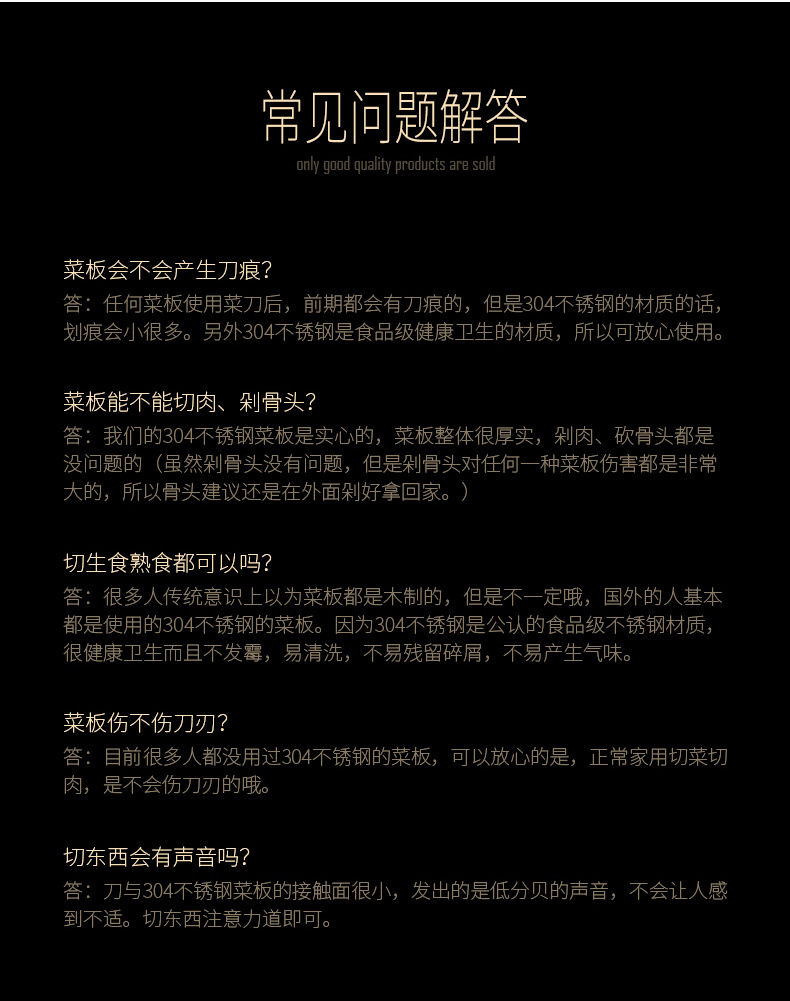 常见问题解答
only good quality products are sold

菜板会不会产生刀痕?
答：任何菜板使用菜刀后，前期都会有刀痕的，但是304不锈钢的材质的话，划痕会小很多。另外304不锈钢是食品级健康卫生的材质，所以可放心使用。

菜板能不能切肉、剁骨头?
答：我们的304不锈钢菜板是实心的，菜板整体很厚实，剁肉、砍骨头都是没问题的（虽然剁骨头没有问题，但是剁骨头对任何一种菜板伤害都是非常大的，所以骨头建议还是在外面剁好拿回家。）

切生食熟食都可以吗?
答：很多人传统意识上以为菜板都是木制的，但是不一定哦，国外的人基本都是使用的304不锈钢的菜板。因为304不锈钢是公认的食品级不锈钢材质，很健康卫生而且不发霉，易清洗，不易残留碎屑，不易产生气味。

菜板伤不伤刀刃?
答：目前很多人都没用过304不锈钢的菜板，可以放心的是，正常家用切菜切肉，是不会伤刀刃的哦。

切东西会有声音吗?
答：刀与304不锈钢菜板的接触面很小，发出的是低分贝的声音，不会让人感到不适。切东西注意力道即可。